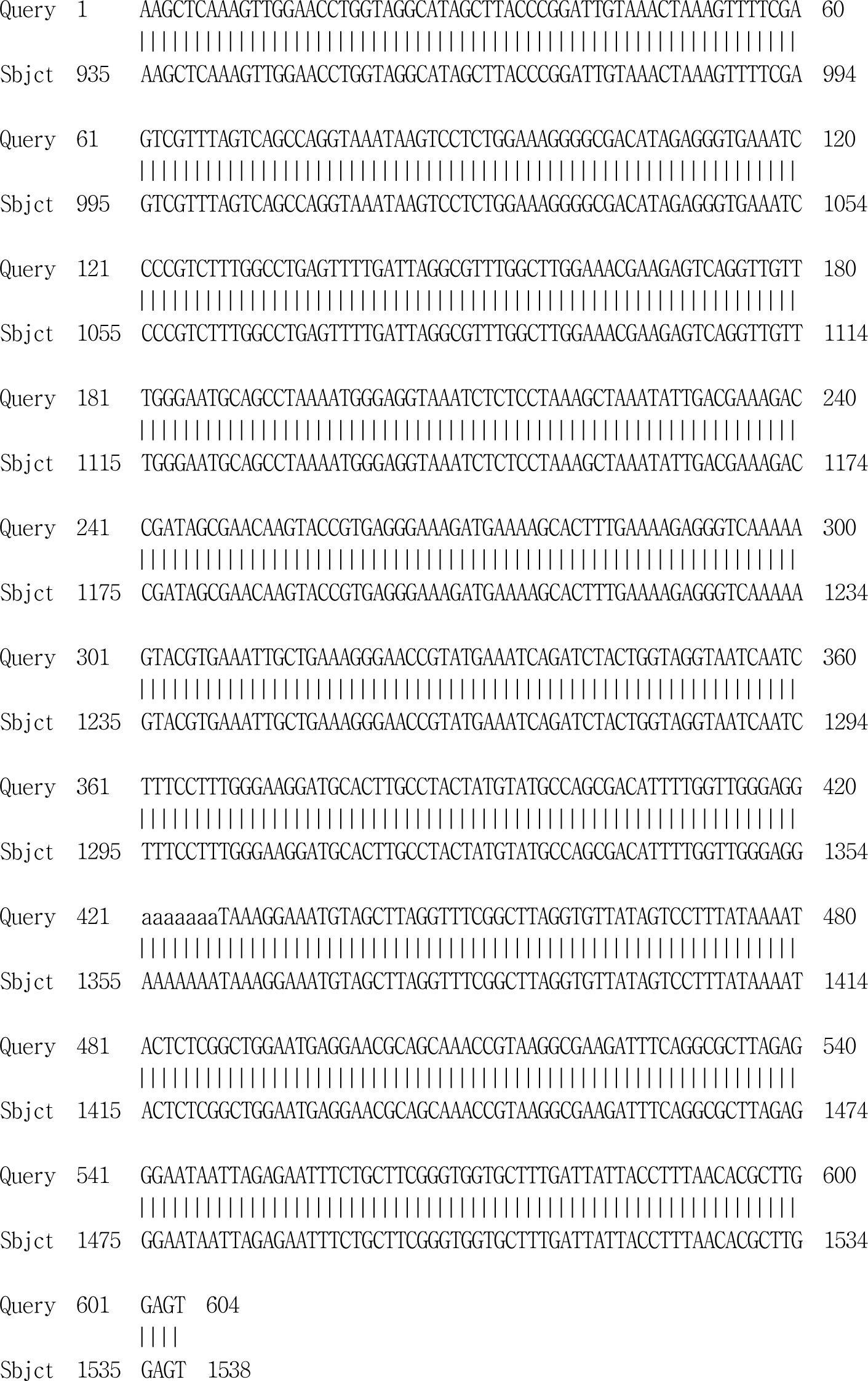 Query 1 AAGCTCAAAGTTGGAACCTGGTAGGCATAGCTTACCCGGATTGTAAACTAAAGTTTTCGA 60
||||||||||||||||||||||||||||||||||||||||||||||||||||||||||||
Sbjct 935 AAGCTCAAAGTTGGAACCTGGTAGGCATAGCTTACCCGGATTGTAAACTAAAGTTTTCGA 994

Query 61 GTCGTTTAGTCAGCCAGGTAAATAAGTCCTCTGGAAAGGGGCGACATAGAGGGTGAAATC 120
||||||||||||||||||||||||||||||||||||||||||||||||||||||||||||
Sbjct 995 GTCGTTTAGTCAGCCAGGTAAATAAGTCCTCTGGAAAGGGGCGACATAGAGGGTGAAATC 1054

Query 121 CCCGTCTTTGGCCTGAGTTTTGATTAGGCGTTTGGCTTGGAAACGAAGAGTCAGGTTGTT 180
||||||||||||||||||||||||||||||||||||||||||||||||||||||||||||
Sbjct 1055 CCCGTCTTTGGCCTGAGTTTTGATTAGGCGTTTGGCTTGGAAACGAAGAGTCAGGTTGTT 1114

Query 181 TGGGAATGCAGCCTAAAATGGGAGGTAAATCTCTCCTAAAGCTAAATATTGACGAAAGAC 240
||||||||||||||||||||||||||||||||||||||||||||||||||||||||||||
Sbjct 1115 TGGGAATGCAGCCTAAAATGGGAGGTAAATCTCTCCTAAAGCTAAATATTGACGAAAGAC 1174

Query 241 CGATAGCGAACAAGTACCGTGAGGGAAAGATGAAAAGCACTTTGAAAAGAGGGTCAAAAA 300
||||||||||||||||||||||||||||||||||||||||||||||||||||||||||||
Sbjct 1175 CGATAGCGAACAAGTACCGTGAGGGAAAGATGAAAAGCACTTTGAAAAGAGGGTCAAAAA 1234

Query 301 GTACGTGAAATTGCTGAAAGGGAACCGTATGAAATCAGATCTACTGGTAGGTAATCAATC 360
||||||||||||||||||||||||||||||||||||||||||||||||||||||||||||
Sbjct 1235 GTACGTGAAATTGCTGAAAGGGAACCGTATGAAATCAGATCTACTGGTAGGTAATCAATC 1294

Query 361 TTTCCTTTGGGAAGGATGCACTTGCCTACTATGTATGCCAGCGACATTTTGGTTGGGAGG 420
||||||||||||||||||||||||||||||||||||||||||||||||||||||||||||
Sbjct 1295 TTTCCTTTGGGAAGGATGCACTTGCCTACTATGTATGCCAGCGACATTTTGGTTGGGAGG 1354

Query 421 aaaaaaaTAAAGGAAATGTAGCTTAGGTTTCGGCTTAGGTGTTATAGTCCTTTATAAAAT 480
||||||||||||||||||||||||||||||||||||||||||||||||||||||||||||
Sbjct 1355 AAAAAAATAAAGGAAATGTAGCTTAGGTTTCGGCTTAGGTGTTATAGTCCTTTATAAAAT 1414

Query 481 ACTCTCGGCTGGAATGAGGAACGCAGCAAACCGTAAGGCGAAGATTTCAGGCGCTTAGAG 540
||||||||||||||||||||||||||||||||||||||||||||||||||||||||||||
Sbjct 1415 ACTCTCGGCTGGAATGAGGAACGCAGCAAACCGTAAGGCGAAGATTTCAGGCGCTTAGAG 1474

Query 541 GGAATAATTAGAGAATTTCTGCTTCGGGTGGTGCTTTGATTATTACCTTTAACACGCTTG 600
||||||||||||||||||||||||||||||||||||||||||||||||||||||||||||
Sbjct 1475 GGAATAATTAGAGAATTTCTGCTTCGGGTGGTGCTTTGATTATTACCTTTAACACGCTTG 1534

Query 601 GAGT 604
||||
Sbjct 1535 GAGT 1538